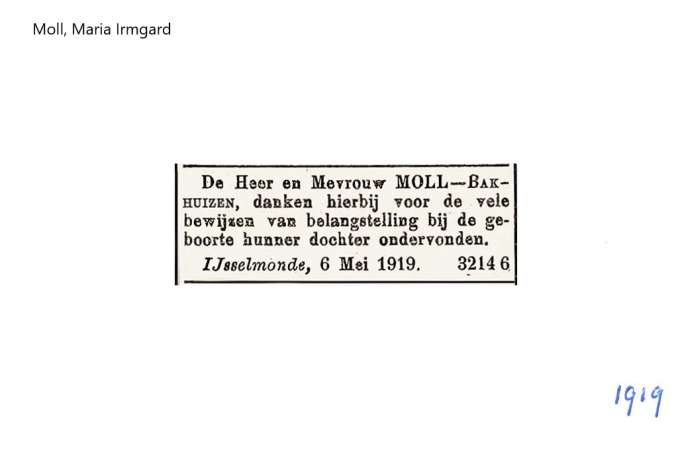 Moll, Maria Irmgard

De Heer en Mevrouw MOLL—BAKHUIZEN, danken hierbij voor de vele bewijzen van belangstelling bij de geboorte hunner dochter ondervonden.

IJsselmonde, 6 Mei 1919. 3214 6

1919